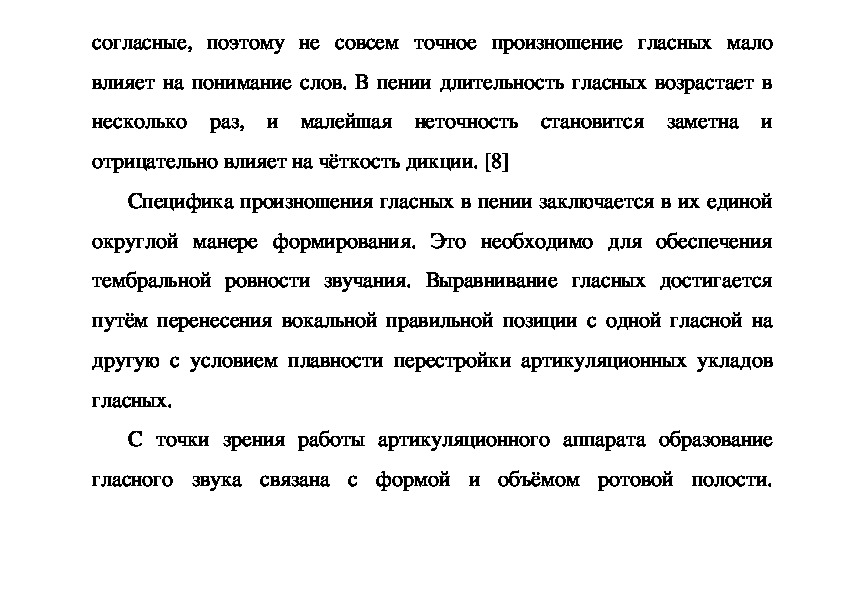 согласные, поэтому не совсем точное произношение гласных мало влияет на понимание слов. В пении длительность гласных возрастает в несколько раз, и малейшая неточность становится заметна и отрицательно влияет на чёткость дикции. [8]

Специфика произношения гласных в пении заключается в их единой округлой манере формирования. Это необходимо для обеспечения тембральной ровности звучания. Выравнивание гласных достигается путём перенесения вокальной правильной позиции с одной гласной на другую с условием плавности перестройки артикуляционных укладов гласных.

С точки зрения работы артикуляционного аппарата образование гласного звука связана с формой и объёмом ротовой полости.